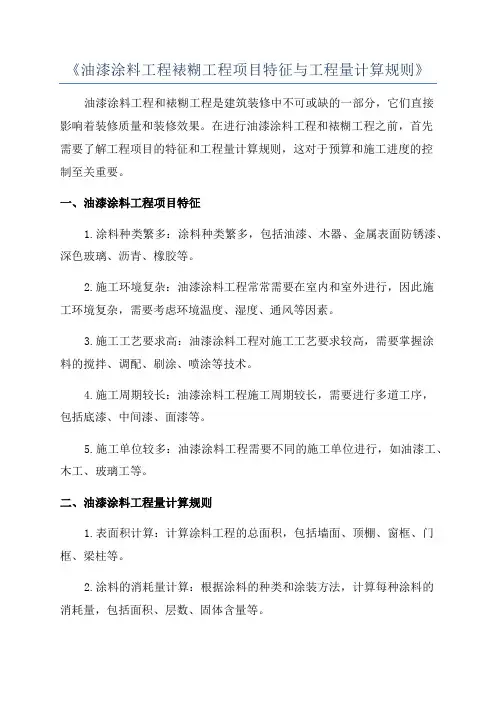 《油漆涂料工程裱糊工程项目特征与工程量计算规则》

油漆涂料工程和裱糊工程是建筑装修中不可或缺的一部分，它们直接影响着装修质量和装修效果。在进行油漆涂料工程和裱糊工程之前，首先需要了解工程项目的特征和工程量计算规则，这对于预算和施工进度的控制至关重要。

一、油漆涂料工程项目特征

1.涂料种类繁多：涂料种类繁多，包括油漆、木器、金属表面防锈漆、深色玻璃、沥青、橡胶等。

2.施工环境复杂：油漆涂料工程常常需要在室内和室外进行，因此施工环境复杂，需要考虑环境温度、湿度、通风等因素。

3.施工工艺要求高：油漆涂料工程对施工工艺要求较高，需要掌握涂料的搅拌、调配、刷涂、喷涂等技术。

4.施工周期较长：油漆涂料工程施工周期较长，需要进行多道工序，包括底漆、中间漆、面漆等。

5.施工单位较多：油漆涂料工程需要不同的施工单位进行，如油漆工、木工、玻璃工等。

二、油漆涂料工程量计算规则

1.表面积计算：计算涂料工程的总面积，包括墙面、顶棚、窗框、门框、梁柱等。

2.涂料的消耗量计算：根据涂料的种类和涂装方法，计算每种涂料的消耗量，包括面积、层数、固体含量等。